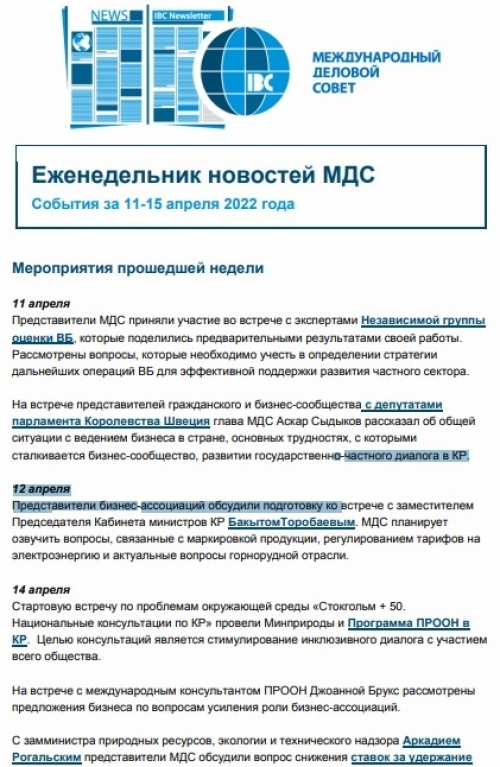 NEWS

IBC Newsletter

IBC

МЕЖДУНАРОДНЫЙ ДЕЛОВОЙ СОВЕТ

Еженедельник новостей МДС

События за 11-15 апреля 2022 года

Мероприятия прошедшей недели

11 апреля

Представители МДС приняли участие во встрече с экспертами Независимой группы оценки ВБ, которые поделились предварительными результатами своей работы. Рассмотрены вопросы, которые необходимо учесть в определении стратегии дальнейших операций ВБ для эффективной поддержки развития частного сектора.

На встрече представителей гражданского и бизнес-сообщества с депутатами парламента Королевства Швеция глава МДС Аскар Сыдыков рассказал об общей ситуации с ведением бизнеса в стране, основных трудностях, с которыми сталкивается бизнес-сообщество, развитии государственно-частного диалога в КР.

12 апреля

Представители бизнес-ассоциаций обсудили подготовку ко встрече с заместителем Председателя Кабинета министров КР БакытомТоробаевым. МДС планирует озвучить вопросы, связанные с маркировкой продукции, регулированием тарифов на электроэнергию и актуальные вопросы горнорудной отрасли.

14 апреля

Стартовую встречу по проблемам окружающей среды «Стокгольм + 50. Национальные консультации по КР» провели Минприроды и Программа ПРООН в КР. Целью консультаций является стимулирование инклюзивного диалога с участием всего общества.

На встрече с международным консультантом ПРООН Джоанной Брукс рассмотрены предложения бизнеса по вопросам усиления роли бизнес-ассоциаций.

С замминистра природных ресурсов, экологии и технического надзора Аркадием Рогальским представители МДС обсудили вопрос снижения ставок за удержание